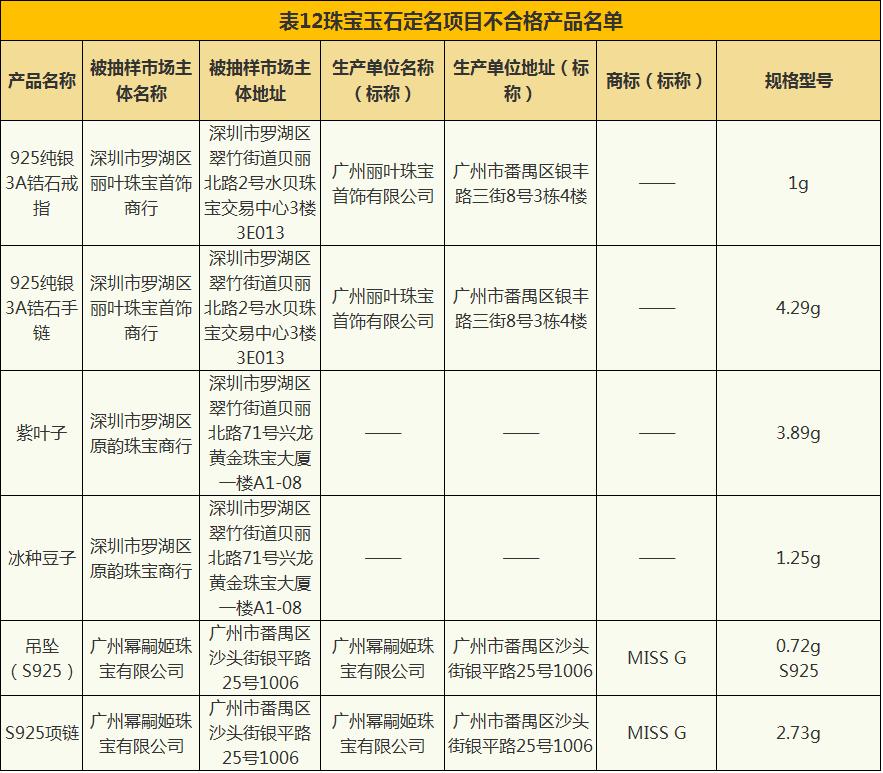 表12珠宝玉石定名项目不合格产品名单

| 产品名称 | 被抽样市场主体名称 | 被抽样市场主体地址 | 生产单位名称（标称） | 生产单位地址（标称） | 商标（标称） | 规格型号 |
|---|---|---|---|---|---|---|
| 925纯银3A锆石戒指 | 深圳市罗湖区丽叶珠宝首饰商行 | 深圳市罗湖区翠竹街道贝丽北路2号水贝珠宝交易中心3楼3E013 | 广州丽叶珠宝首饰有限公司 | 广州市番禺区银丰路三街8号3栋4楼 | —— | 1g |
| 925纯银3A锆石手链 | 深圳市罗湖区丽叶珠宝首饰商行 | 深圳市罗湖区翠竹街道贝丽北路2号水贝珠宝交易中心3楼3E013 | 广州丽叶珠宝首饰有限公司 | 广州市番禺区银丰路三街8号3栋4楼 | —— | 4.29g |
| 紫叶子 | 深圳市罗湖区原韵珠宝商行 | 深圳市罗湖区翠竹街道贝丽北路71号兴龙黄金珠宝大厦一楼A1-08 | —— | —— | —— | 3.89g |
| 冰种豆子 | 深圳市罗湖区原韵珠宝商行 | 深圳市罗湖区翠竹街道贝丽北路71号兴龙黄金珠宝大厦一楼A1-08 | —— | —— | —— | 1.25g |
| 吊坠（S925） | 广州幂嗣姬珠宝有限公司 | 广州市番禺区沙头街银平路25号1006 | 广州幂嗣姬珠宝有限公司 | 广州市番禺区沙头街银平路25号1006 | MISS G | 0.72g S925 |
| S925项链 | 广州幂嗣姬珠宝有限公司 | 广州市番禺区沙头街银平路25号1006 | 广州幂嗣姬珠宝有限公司 | 广州市番禺区沙头街银平路25号1006 | MISS G | 2.73g |